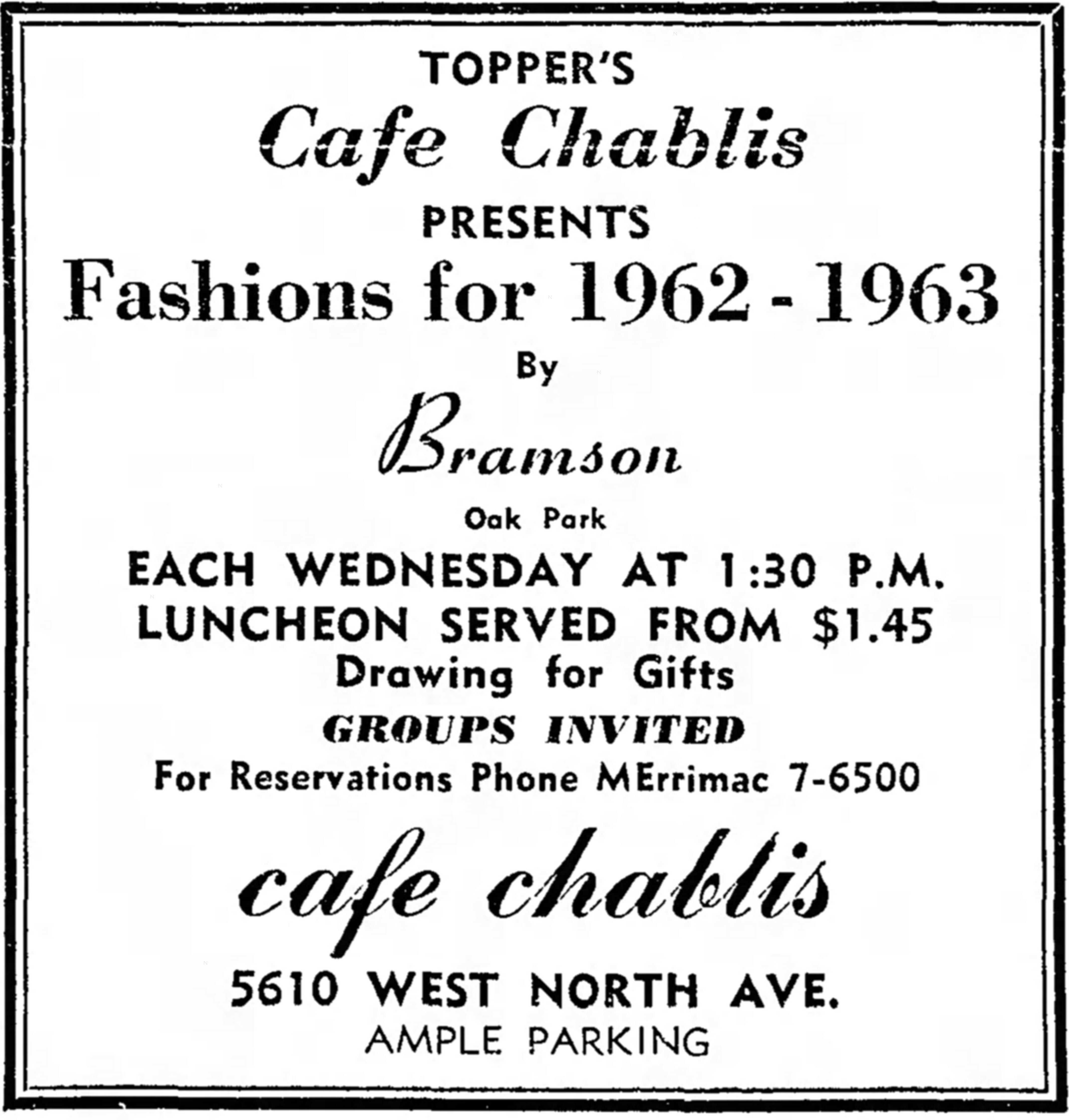 TOPPER'S

Cafe Chablis

PRESENTS

Fashions for 1962 - 1963

By

Bramson

Oak Park

EACH WEDNESDAY AT 1:30 P.M.

LUNCHEON SERVED FROM $1.45

Drawing for Gifts

GROUPS INVITED

For Reservations Phone MErrimac 7-6500

cafe chablis

5610 WEST NORTH AVE.

AMPLE PARKING